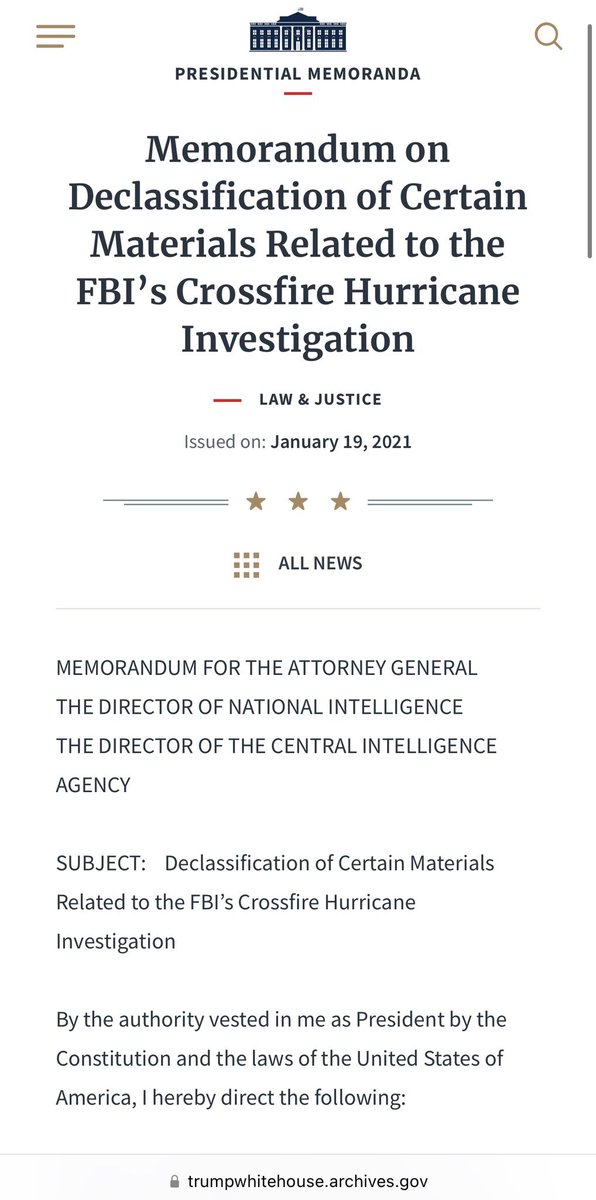 PRESIDENTIAL MEMORANDA

Memorandum on Declassification of Certain Materials Related to the FBI's Crossfire Hurricane Investigation

LAW & JUSTICE

Issued on: January 19, 2021

ALL NEWS

MEMORANDUM FOR THE ATTORNEY GENERAL
THE DIRECTOR OF NATIONAL INTELLIGENCE
THE DIRECTOR OF THE CENTRAL INTELLIGENCE AGENCY

SUBJECT: Declassification of Certain Materials Related to the FBI's Crossfire Hurricane Investigation

By the authority vested in me as President by the Constitution and the laws of the United States of America, I hereby direct the following:

trumpwhitehouse.archives.gov